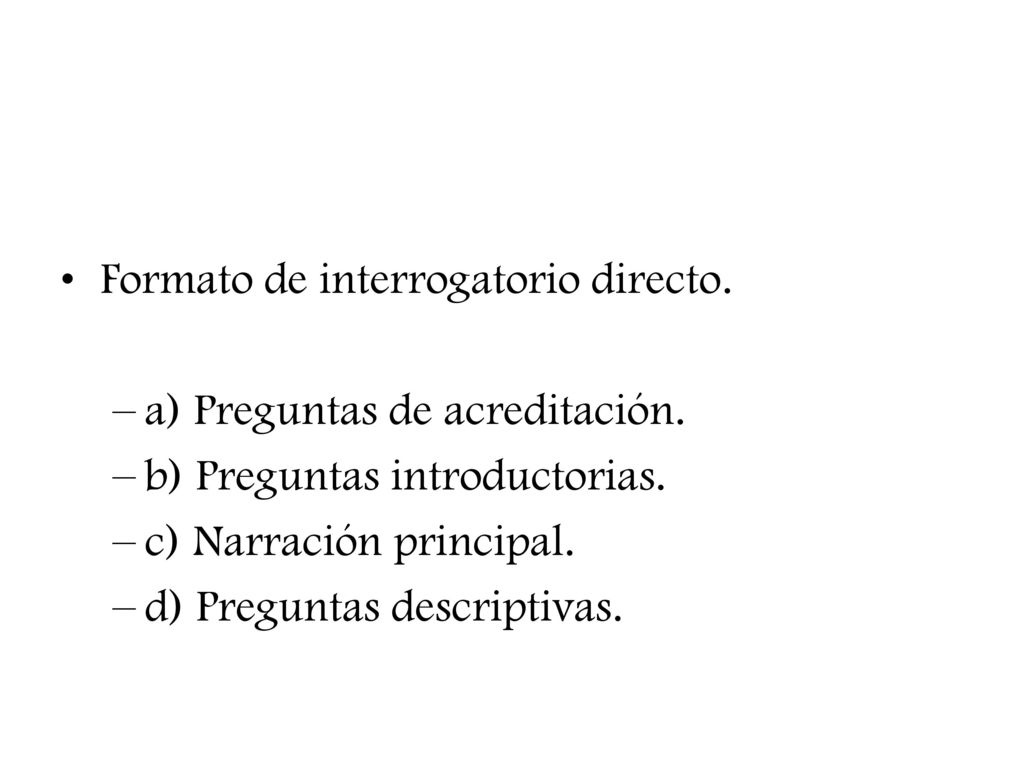 • Formato de interrogatorio directo.

– a) Preguntas de acreditación.
– b) Preguntas introductorias.
– c) Narración principal.
– d) Preguntas descriptivas.